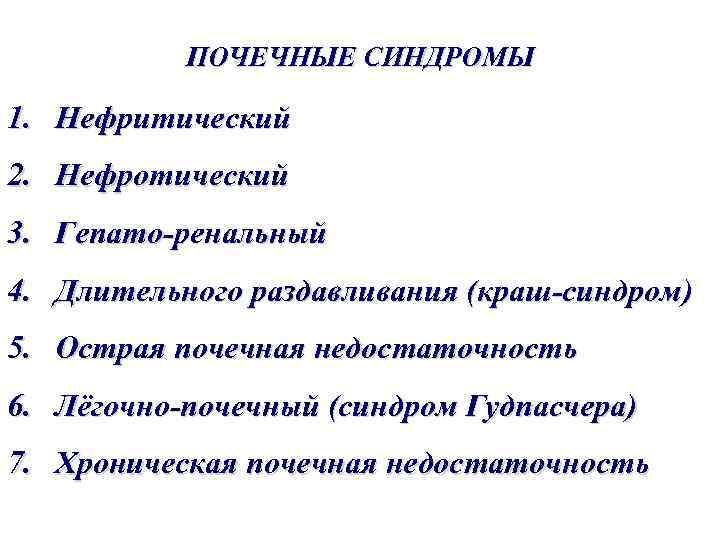 ПОЧЕЧНЫЕ СИНДРОМЫ

1. Нефритический
2. Нефротический
3. Гепато-ренальный
4. Длительного раздавливания (краш-синдром)
5. Острая почечная недостаточность
6. Лёгочно-почечный (синдром Гудпасчера)
7. Хроническая почечная недостаточность